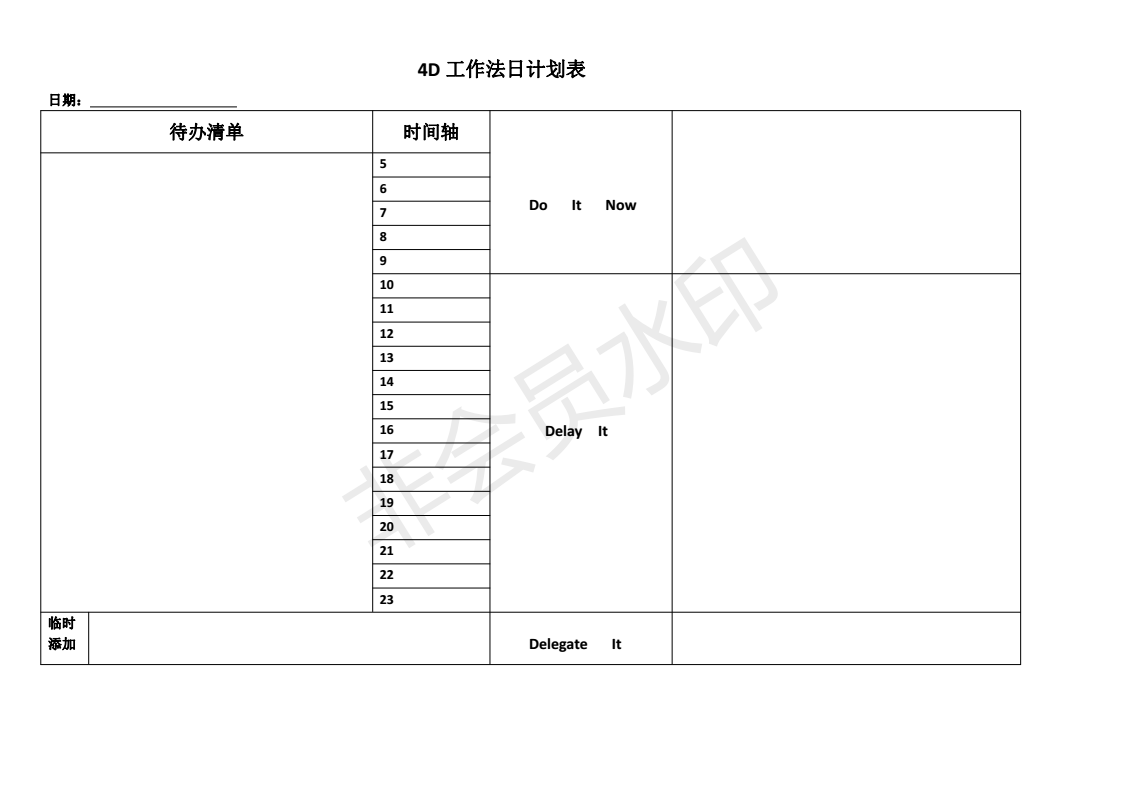 4D 工作法日计划表

日期：____________________

| 待办清单 | 时间轴 | | |
|---|---|---|---|
| | 5 | Do It Now | |
| | 6 | | |
| | 7 | | |
| | 8 | | |
| | 9 | | |
| | 10 | Delay It | |
| | 11 | | |
| | 12 | | |
| | 13 | | |
| | 14 | | |
| | 15 | | |
| | 16 | | |
| | 17 | | |
| | 18 | | |
| | 19 | | |
| | 20 | | |
| | 21 | | |
| | 22 | | |
| | 23 | | |
| 临时添加 | | Delegate It | |

非会员水印